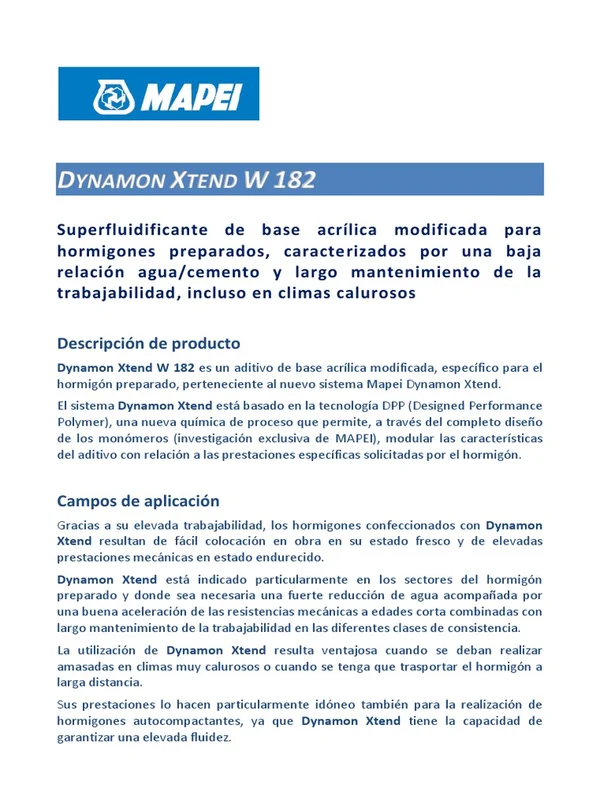 MAPEI

DYNAMON XTEND W 182

Superfluidificante de base acrílica modificada para hormigones preparados, caracterizados por una baja relación agua/cemento y largo mantenimiento de la trabajabilidad, incluso en climas calurosos

Descripción de producto

Dynamon Xtend W 182 es un aditivo de base acrílica modificada, específico para el hormigón preparado, perteneciente al nuevo sistema Mapei Dynamon Xtend.

El sistema Dynamon Xtend está basado en la tecnología DPP (Designed Performance Polymer), una nueva química de proceso que permite, a través del completo diseño de los monómeros (investigación exclusiva de MAPEI), modular las características del aditivo con relación a las prestaciones específicas solicitadas por el hormigón.

Campos de aplicación

Gracias a su elevada trabajabilidad, los hormigones confeccionados con Dynamon Xtend resultan de fácil colocación en obra en su estado fresco y de elevadas prestaciones mecánicas en estado endurecido.

Dynamon Xtend está indicado particularmente en los sectores del hormigón preparado y donde sea necesaria una fuerte reducción de agua acompañada por una buena aceleración de las resistencias mecánicas a edades corta combinadas con largo mantenimiento de la trabajabilidad en las diferentes clases de consistencia.

La utilización de Dynamon Xtend resulta ventajosa cuando se deban realizar amasadas en climas muy calurosos o cuando se tenga que trasportar el hormigón a larga distancia.

Sus prestaciones lo hacen particularmente idóneo también para la realización de hormigones autocompactantes, ya que Dynamon Xtend tiene la capacidad de garantizar una elevada fluidez.